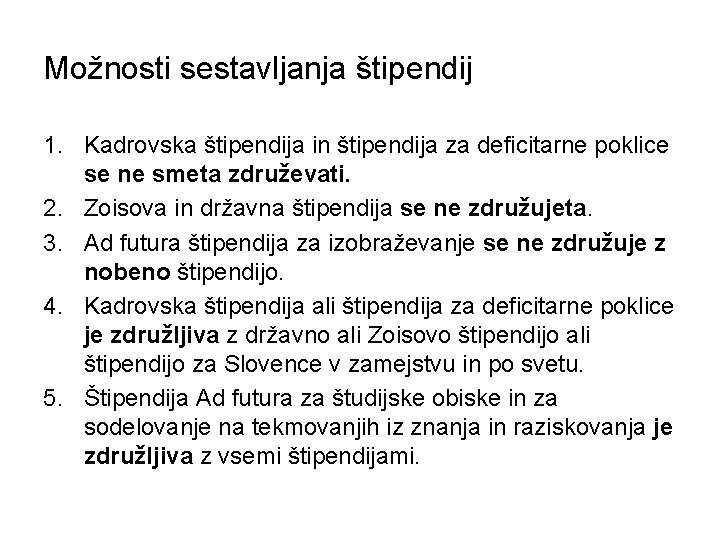 Možnosti sestavljanja štipendij

1. Kadrovska štipendija in štipendija za deficitarne poklice se ne smeta združevati.
2. Zoisova in državna štipendija se ne združujeta.
3. Ad futura štipendija za izobraževanje se ne združuje z nobeno štipendijo.
4. Kadrovska štipendija ali štipendija za deficitarne poklice je združljiva z državno ali Zoisovo štipendijo ali štipendijo za Slovence v zamejstvu in po svetu.
5. Štipendija Ad futura za študijske obiske in za sodelovanje na tekmovanjih iz znanja in raziskovanja je združljiva z vsemi štipendijami.